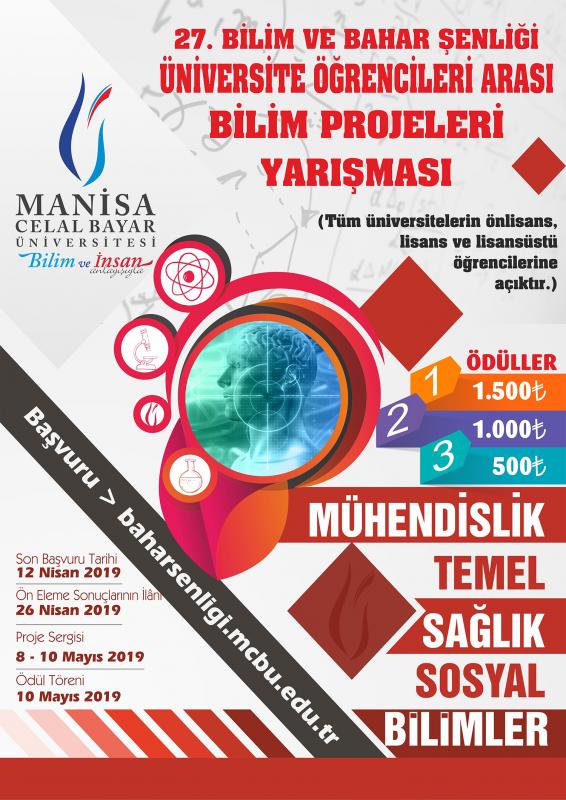 27. BİLİM VE BAHAR ŞENLİĞİ
ÜNİVERSİTE ÖĞRENCİLERİ ARASI
BİLİM PROJELERİ
YARIŞMASI

MANİSA
CELAL BAYAR
ÜNİVERSİTESİ
Bilim ve İnsan
anlayışıyla

(Tüm üniversitelerin önlisans, lisans ve lisansüstü öğrencilerine açıktır.)

ÖDÜLLER
1 1.500₺
2 1.000₺
3 500₺

Başvuru > baharsenligi.mcbu.edu.tr

MÜHENDİSLİK
TEMEL
SAĞLIK
SOSYAL
BİLİMLER

Son Başvuru Tarihi
12 Nisan 2019
Ön Eleme Sonuçlarının İlanı
26 Nisan 2019
Proje Sergisi
8 - 10 Mayıs 2019
Ödül Töreni
10 Mayıs 2019